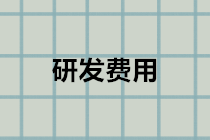 研发费用